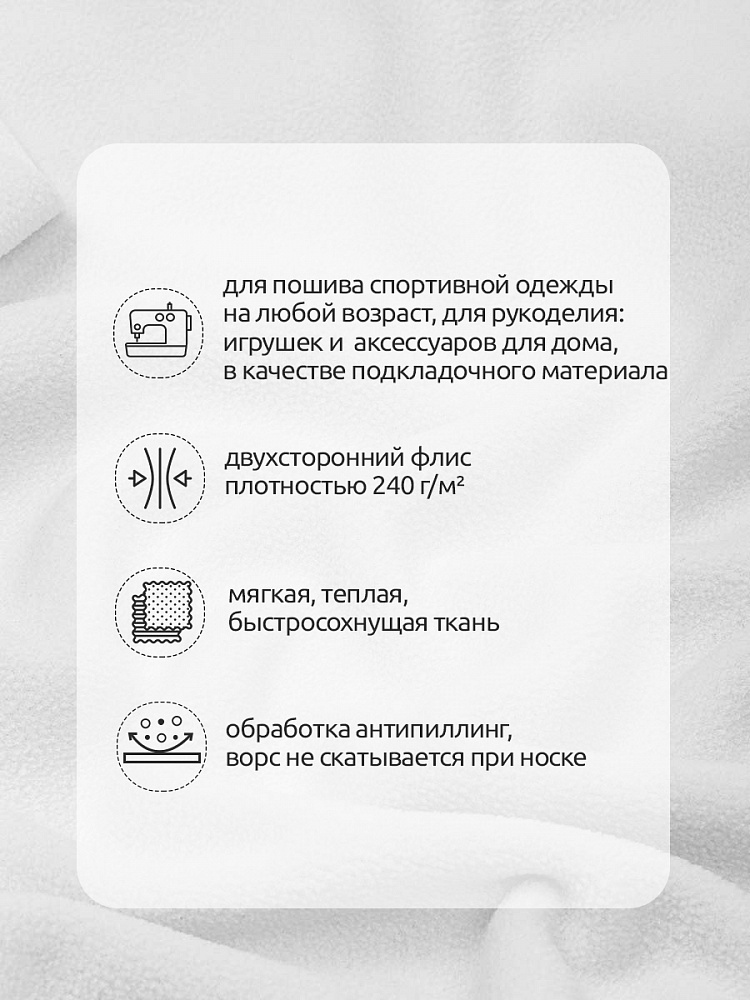 для пошива спортивной одежды на любой возраст, для рукоделия: игрушек и аксессуаров для дома, в качестве подкладочного материала

двухсторонний флис плотностью 240 г/м²

мягкая, теплая, быстросохнущая ткань

обработка антипиллинг, ворс не скатывается при носке